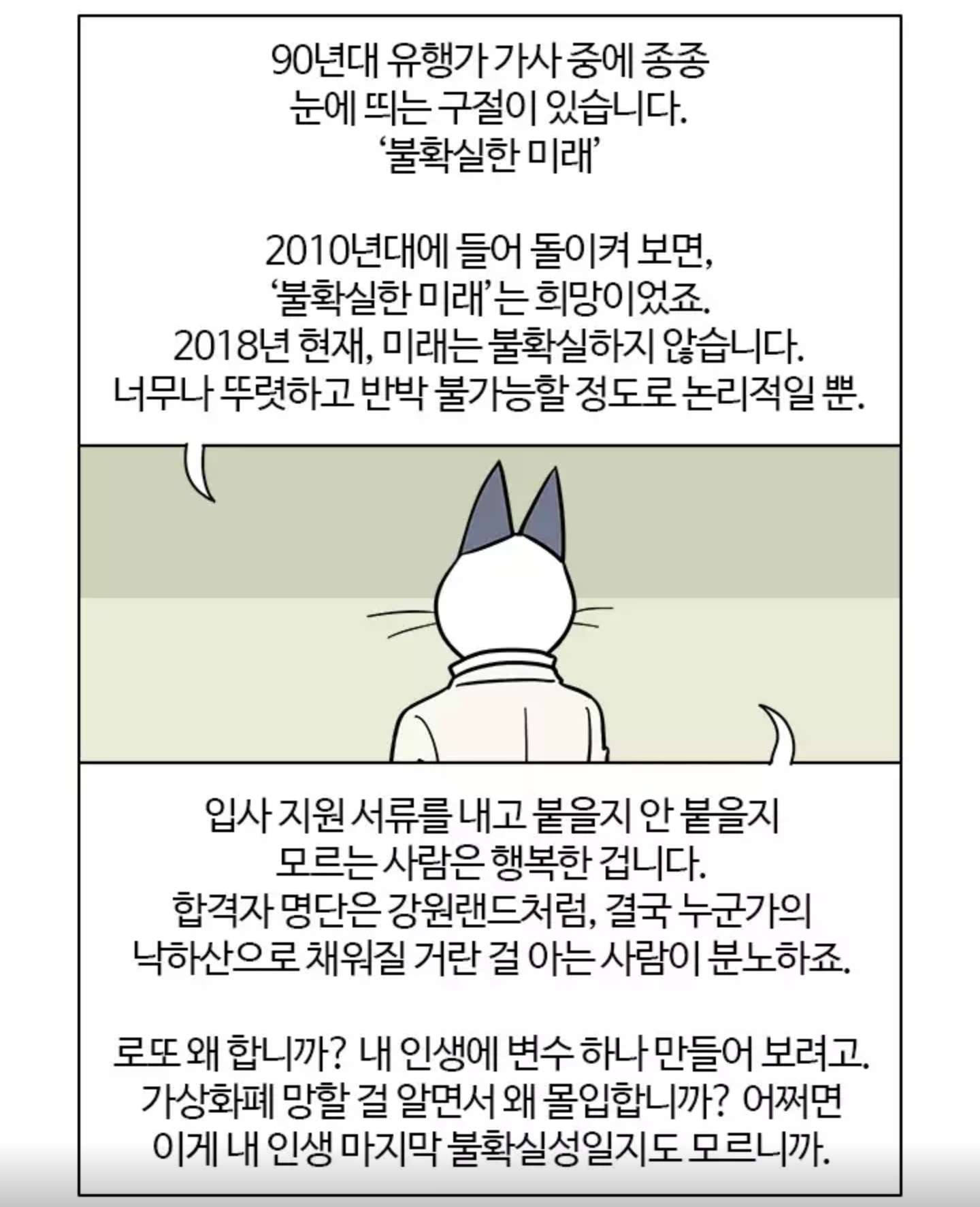 90년대 유행가 가사 중에 종종 눈에 띄는 구절이 있습니다. '불확실한 미래'

2010년대에 들어 돌이켜 보면, '불확실한 미래'는 희망이었죠. 2018년 현재, 미래는 불확실하지 않습니다. 너무나 뚜렷하고 반박 불가능할 정도로 논리적일 뿐.

입사 지원 서류를 내고 붙을지 안 붙을지 모르는 사람은 행복한 겁니다. 합격자 명단은 강원랜드처럼, 결국 누군가의 낙하산으로 채워질 거란 걸 아는 사람이 분노하죠.

로또 왜 합니까? 내 인생에 변수 하나 만들어 보려고. 가상화폐 망할 걸 알면서 왜 몰입합니까? 어쩌면 이게 내 인생 마지막 불확실성일지도 모르니까.